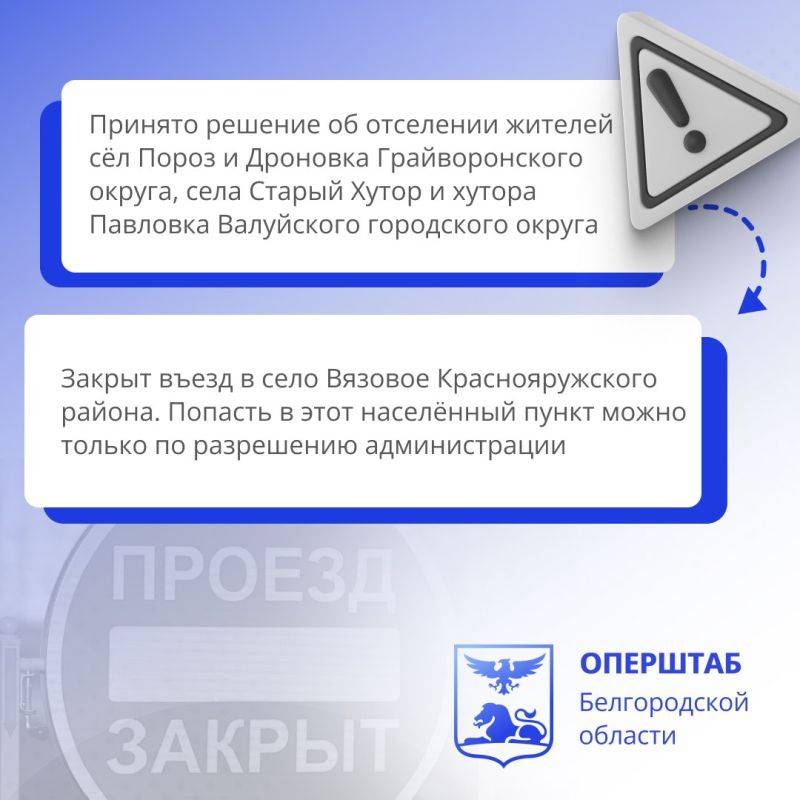 Принято решение об отселении жителей сёл Пороз и Дроновка Грайворонского округа, села Старый Хутор и хутора Павловка Валуйского городского округа

Закрыт въезд в село Вязовое Краснояружского района. Попасть в этот населённый пункт можно только по разрешению администрации

ПРОЕЗД
ЗАКРЫТ

ОПЕРШТАБ
Белгородской области